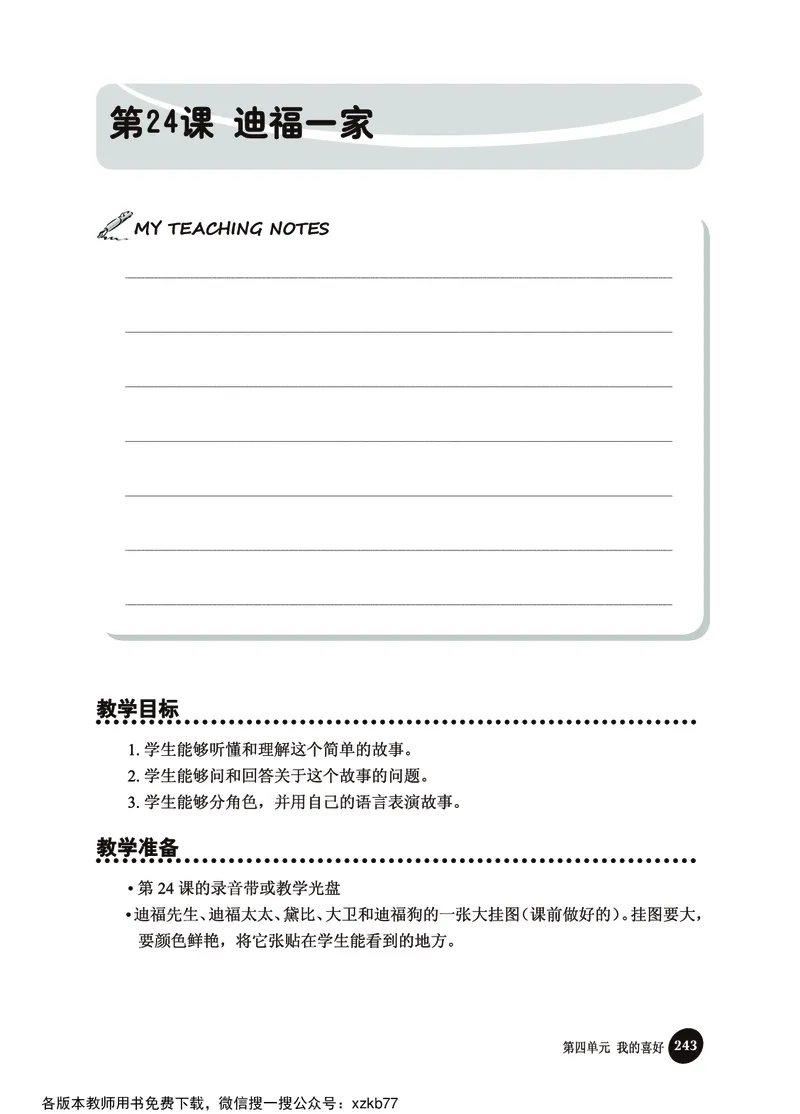 第24课 迪福一家

MY TEACHING NOTES

教学目标

1. 学生能够听懂和理解这个简单的故事。
2. 学生能够问和回答关于这个故事的问题。
3. 学生能够分角色，并用自己的语言表演故事。

教学准备

• 第 24 课的录音带或教学光盘
• 迪福先生、迪福太太、黛比、大卫和迪福狗的一张大挂图（课前做好的）。挂图要大，要颜色鲜艳，将它张贴在学生能看到的地方。

第四单元 我的喜好 243

各版本教师用书免费下载，微信搜一搜公众号：xzkb77